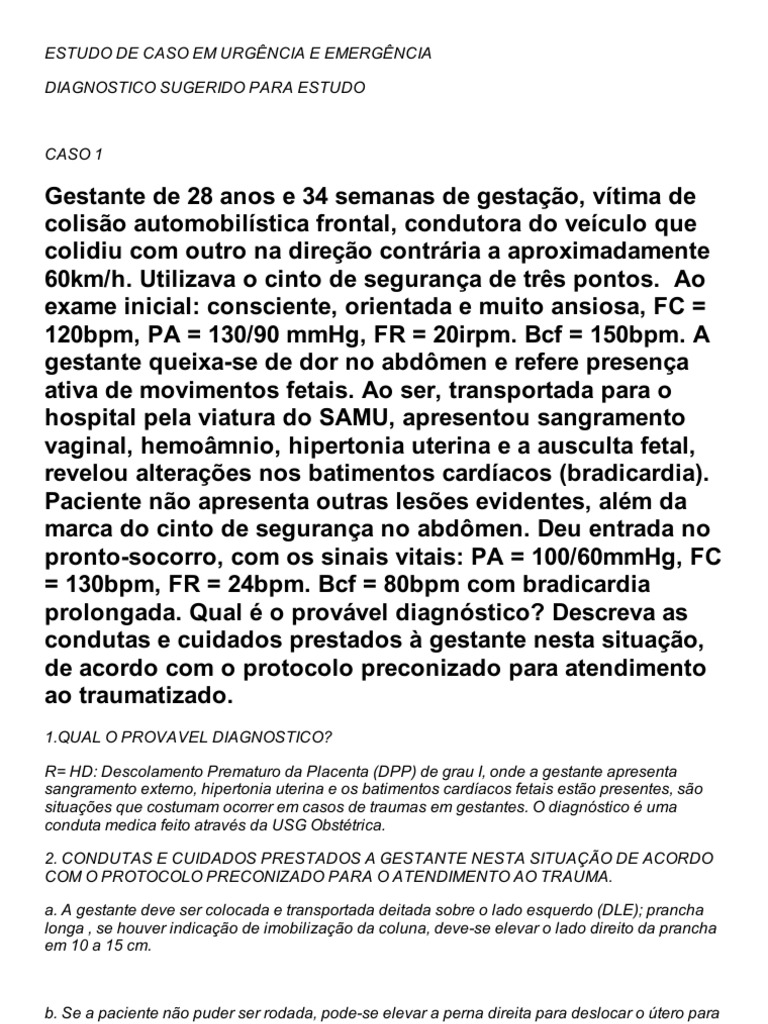 ESTUDO DE CASO EM URGÊNCIA E EMERGÊNCIA

DIAGNOSTICO SUGERIDO PARA ESTUDO

CASO 1

Gestante de 28 anos e 34 semanas de gestação, vítima de colisão automobilística frontal, condutora do veículo que colidiu com outro na direção contrária a aproximadamente 60km/h. Utilizava o cinto de segurança de três pontos. Ao exame inicial: consciente, orientada e muito ansiosa, FC = 120bpm, PA = 130/90 mmHg, FR = 20irpm. Bcf = 150bpm. A gestante queixa-se de dor no abdômen e refere presença ativa de movimentos fetais. Ao ser, transportada para o hospital pela viatura do SAMU, apresentou sangramento vaginal, hemoâmnio, hipertonia uterina e a ausculta fetal, revelou alterações nos batimentos cardíacos (bradicardia). Paciente não apresenta outras lesões evidentes, além da marca do cinto de segurança no abdômen. Deu entrada no pronto-socorro, com os sinais vitais: PA = 100/60mmHg, FC = 130bpm, FR = 24bpm. Bcf = 80bpm com bradicardia prolongada. Qual é o provável diagnóstico? Descreva as condutas e cuidados prestados à gestante nesta situação, de acordo com o protocolo preconizado para atendimento ao traumatizado.

1.QUAL O PROVAVEL DIAGNOSTICO?

R= HD: Descolamento Prematuro da Placenta (DPP) de grau I, onde a gestante apresenta sangramento externo, hipertonia uterina e os batimentos cardíacos fetais estão presentes, são situações que costumam ocorrer em casos de traumas em gestantes. O diagnóstico é uma conduta medica feito através da USG Obstétrica.

2. CONDUTAS E CUIDADOS PRESTADOS A GESTANTE NESTA SITUAÇÃO DE ACORDO COM O PROTOCOLO PRECONIZADO PARA O ATENDIMENTO AO TRAUMA.

a. A gestante deve ser colocada e transportada deitada sobre o lado esquerdo (DLE); prancha longa , se houver indicação de imobilização da coluna, deve-se elevar o lado direito da prancha em 10 a 15 cm.

b. Se a paciente não puder ser rodada, pode-se elevar a perna direita para deslocar o útero para